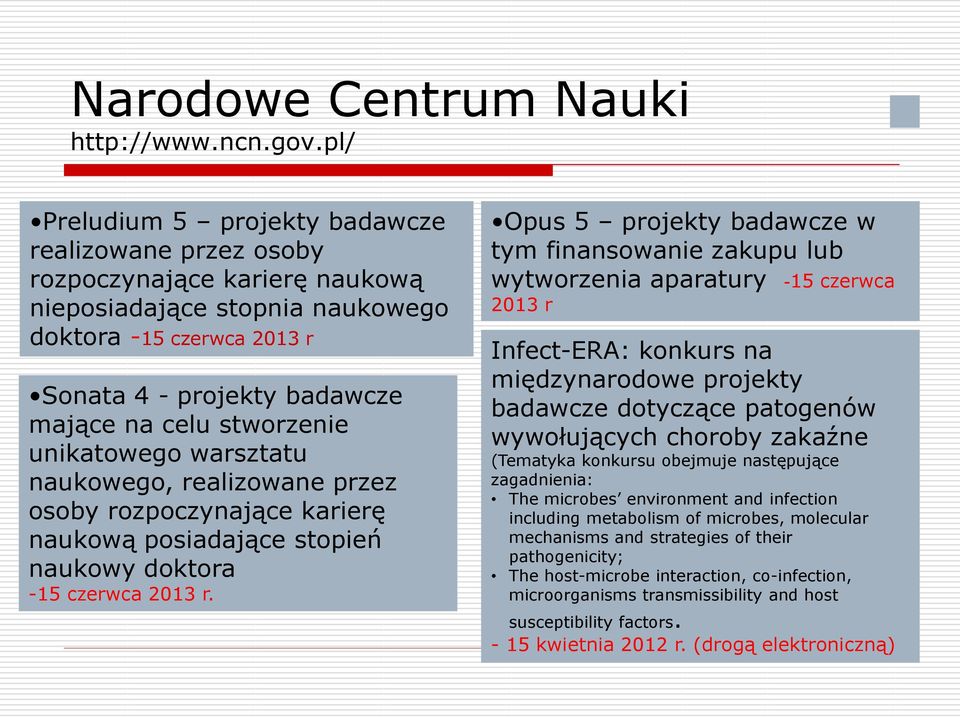 Narodowe Centrum Nauki
http://www.ncn.gov.pl/

•Preludium 5 – projekty badawcze realizowane przez osoby rozpoczynające karierę naukową nieposiadające stopnia naukowego doktora -15 czerwca 2013 r

•Sonata 4 - projekty badawcze mające na celu stworzenie unikatowego warsztatu naukowego, realizowane przez osoby rozpoczynające karierę naukową posiadające stopień naukowy doktora
-15 czerwca 2013 r.

•Opus 5 – projekty badawcze w tym finansowanie zakupu lub wytworzenia aparatury -15 czerwca 2013 r

Infect-ERA: konkurs na międzynarodowe projekty badawcze dotyczące patogenów wywołujących choroby zakaźne
(Tematyka konkursu obejmuje następujące zagadnienia:
• The microbes' environment and infection including metabolism of microbes, molecular mechanisms and strategies of their pathogenicity;
• The host-microbe interaction, co-infection, microorganisms transmissibility and host susceptibility factors.
- 15 kwietnia 2012 r. (drogą elektroniczną)